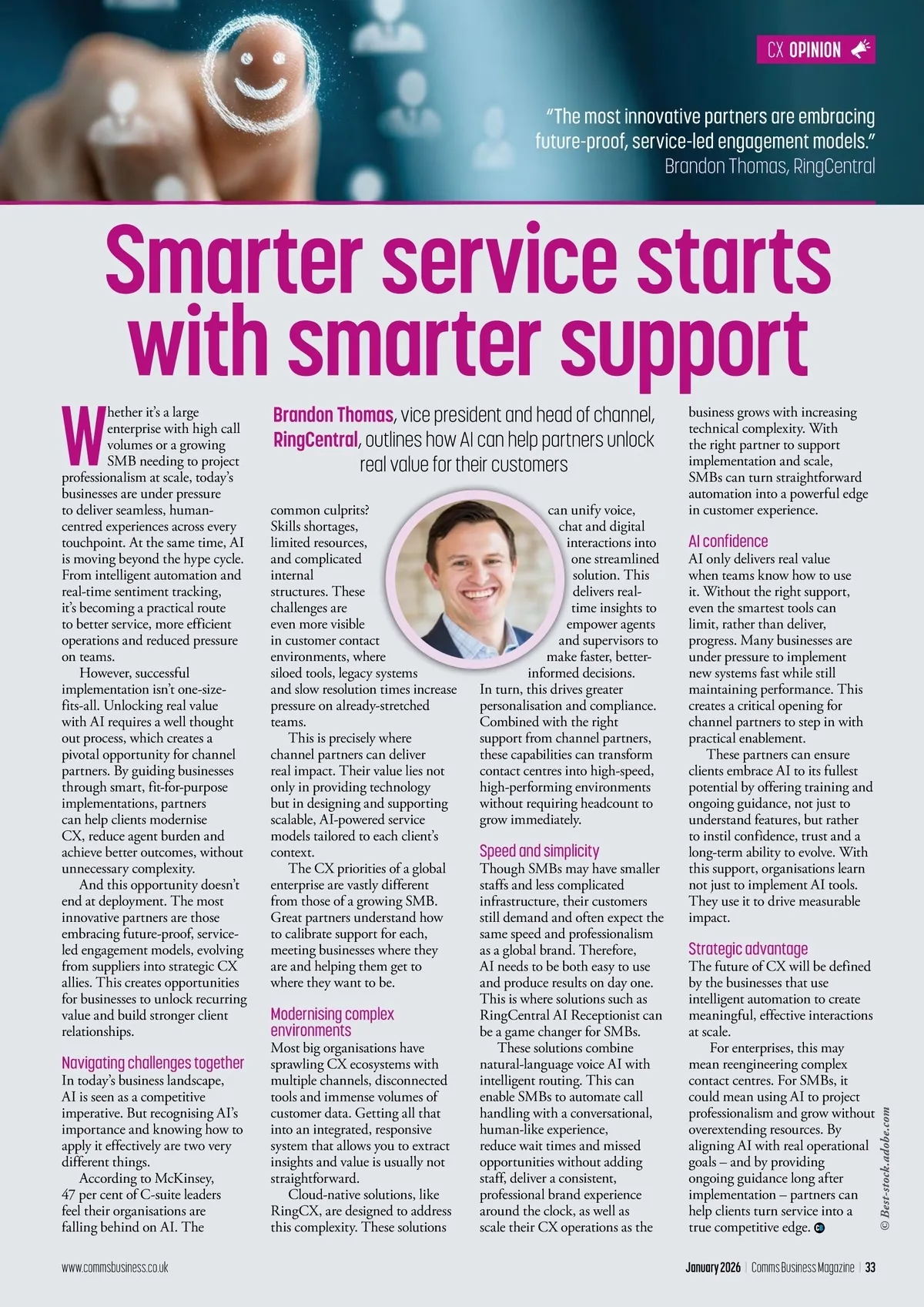 CX OPINION

"The most innovative partners are embracing future-proof, service-led engagement models."
Brandon Thomas, RingCentral

Smarter service starts with smarter support

Brandon Thomas, vice president and head of channel, RingCentral, outlines how AI can help partners unlock real value for their customers

Whether it's a large enterprise with high call volumes or a growing SMB needing to project professionalism at scale, today's businesses are under pressure to deliver seamless, human-centred experiences across every touchpoint. At the same time, AI is moving beyond the hype cycle. From intelligent automation and real-time sentiment tracking, it's becoming a practical route to better service, more efficient operations and reduced pressure on teams.

However, successful implementation isn't one-size-fits-all. Unlocking real value with AI requires a well thought out process, which creates a pivotal opportunity for channel partners. By guiding businesses through smart, fit-for-purpose implementations, partners can help clients modernise CX, reduce agent burden and achieve better outcomes, without unnecessary complexity.

And this opportunity doesn't end at deployment. The most innovative partners are those embracing future-proof, service-led engagement models, evolving from suppliers into strategic CX allies. This creates opportunities for businesses to unlock recurring value and build stronger client relationships.

Navigating challenges together
In today's business landscape, AI is seen as a competitive imperative. But recognising AI's importance and knowing how to apply it effectively are two very different things.

According to McKinsey, 47 per cent of C-suite leaders feel their organisations are falling behind on AI. The common culprits? Skills shortages, limited resources, and complicated internal structures. These challenges are even more visible in customer contact environments, where siloed tools, legacy systems and slow resolution times increase pressure on already-stretched teams.

This is precisely where channel partners can deliver real impact. Their value lies not only in providing technology but in designing and supporting scalable, AI-powered service models tailored to each client's context.

The CX priorities of a global enterprise are vastly different from those of a growing SMB. Great partners understand how to calibrate support for each, meeting businesses where they are and helping them get to where they want to be.

Modernising complex environments
Most big organisations have sprawling CX ecosystems with multiple channels, disconnected tools and immense volumes of customer data. Getting all that into an integrated, responsive system that allows you to extract insights and value is usually not straightforward.

Cloud-native solutions, like RingCX, are designed to address this complexity. These solutions can unify voice, chat and digital interactions into one streamlined solution. This delivers real-time insights to empower agents and supervisors to make faster, better-informed decisions.
In turn, this drives greater personalisation and compliance. Combined with the right support from channel partners, these capabilities can transform contact centres into high-speed, high-performing environments without requiring headcount to grow immediately.

Speed and simplicity
Though SMBs may have smaller staffs and less complicated infrastructure, their customers still demand and often expect the same speed and professionalism as a global brand. Therefore, AI needs to be both easy to use and produce results on day one. This is where solutions such as RingCentral AI Receptionist can be a game changer for SMBs.

These solutions combine natural-language voice AI with intelligent routing. This can enable SMBs to automate call handling with a conversational, human-like experience, reduce wait times and missed opportunities without adding staff, deliver a consistent, professional brand experience around the clock, as well as scale their CX operations as the business grows with increasing technical complexity. With the right partner to support implementation and scale, SMBs can turn straightforward automation into a powerful edge in customer experience.

AI confidence
AI only delivers real value when teams know how to use it. Without the right support, even the smartest tools can limit, rather than deliver, progress. Many businesses are under pressure to implement new systems fast while still maintaining performance. This creates a critical opening for channel partners to step in with practical enablement.

These partners can ensure clients embrace AI to its fullest potential by offering training and ongoing guidance, not just to understand features, but rather to instil confidence, trust and a long-term ability to evolve. With this support, organisations learn not just to implement AI tools. They use it to drive measurable impact.

Strategic advantage
The future of CX will be defined by the businesses that use intelligent automation to create meaningful, effective interactions at scale.

For enterprises, this may mean reengineering complex contact centres. For SMBs, it could mean using AI to project professionalism and grow without overextending resources. By aligning AI with real operational goals – and by providing ongoing guidance long after implementation – partners can help clients turn service into a true competitive edge.

© Best-stock.adobe.com

www.commsbusiness.co.uk
January 2026 | Comms Business Magazine | 33